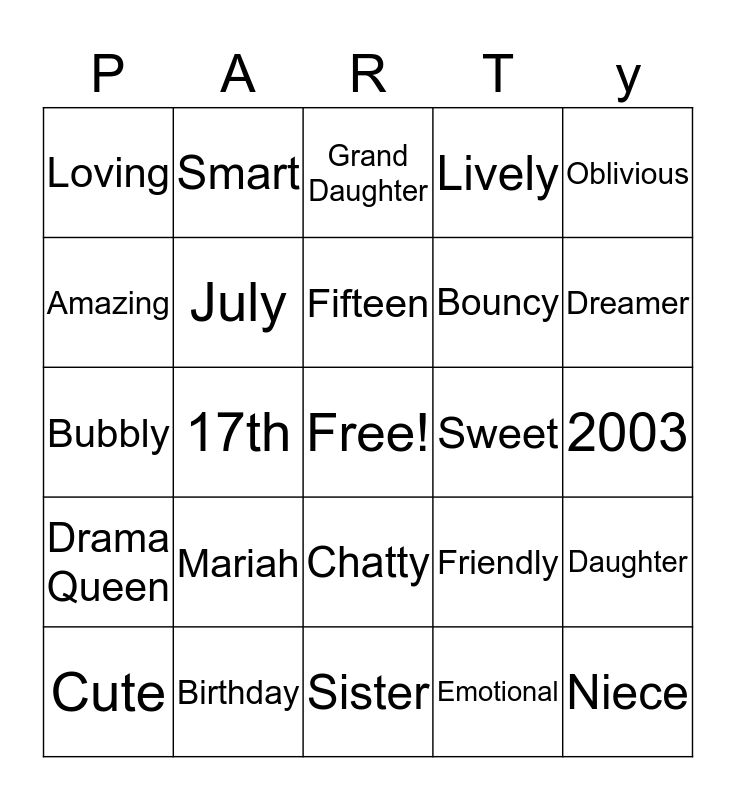 | P | A | R | T | y |
|---|---|---|---|---|
| Loving | Smart | Grand Daughter | Lively | Oblivious |
| Amazing | July | Fifteen | Bouncy | Dreamer |
| Bubbly | 17th | Free! | Sweet | 2003 |
| Drama Queen | Mariah | Chatty | Friendly | Daughter |
| Cute | Birthday | Sister | Emotional | Niece |